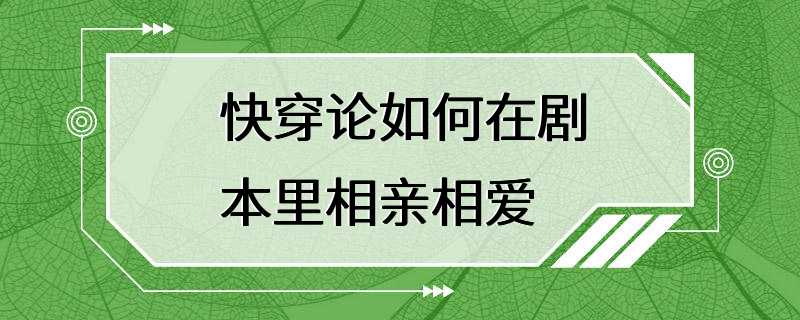 快穿论如何在剧本里相亲相爱